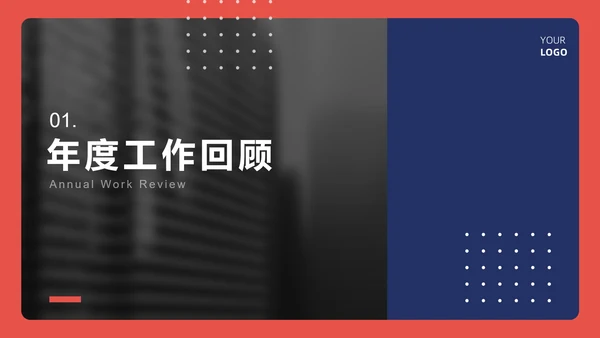 YOUR
LOGO

01.
年度工作回顾
Annual Work Review